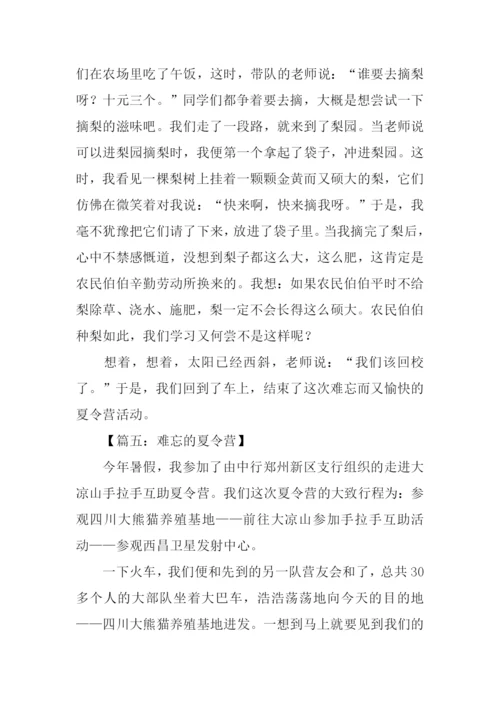 们在农场里吃了午饭，这时，带队的老师说：“谁要去摘梨呀？十元三个。”同学们都争着要去摘，大概是想尝试一下摘梨的滋味吧。我们走了一段路，就来到了梨园。当老师说可以进梨园摘梨时，我便第一个拿起了袋子，冲进梨园。这时，我看见一棵梨树上挂着一颗颗金黄而又硕大的梨，它们仿佛在微笑着对我说：“快来啊，快来摘我呀。”于是，我毫不犹豫把它们请了下来，放进了袋子里。当我摘完了梨后，心中不禁感慨道，没想到梨子都这么大，这么肥，这肯定是农民伯伯辛勤劳动所换来的。我想：如果农民伯伯平时不给梨除草、浇水、施肥，梨一定不会长得这么硕大。农民伯伯种梨如此，我们学习又何尝不是这样呢？

想着，想着，太阳已经西斜，老师说：“我们该回校了。”于是，我们回到了车上，结束了这次难忘而又愉快的夏令营活动。

【篇五：难忘的夏令营】

今年暑假，我参加了由中行郑州新区支行组织的走进大凉山手拉手互助夏令营。我们这次夏令营的大致行程为：参观四川大熊猫养殖基地——前往大凉山参加手拉手互助活动——参观西昌卫星发射中心。

一下火车，我们便和先到的另一队营友会和了，总共30多个人的大部队坐着大巴车，浩浩荡荡地向今天的目的地——四川大熊猫养殖基地进发。一想到马上就要见到我们的